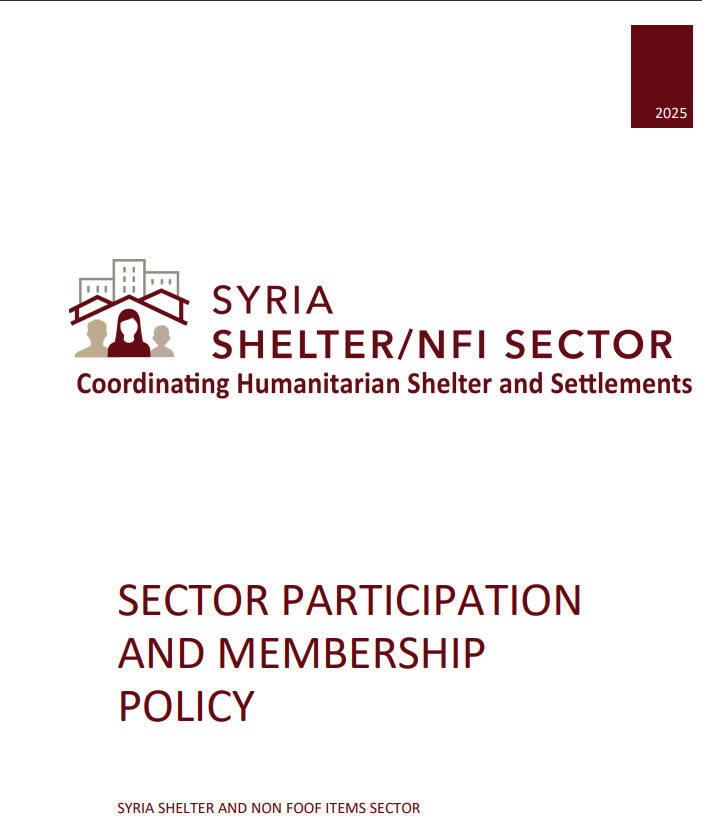 2025

SYRIA
SHELTER/NFI SECTOR
Coordinating Humanitarian Shelter and Settlements

SECTOR PARTICIPATION AND MEMBERSHIP POLICY

SYRIA SHELTER AND NON FOOF ITEMS SECTOR